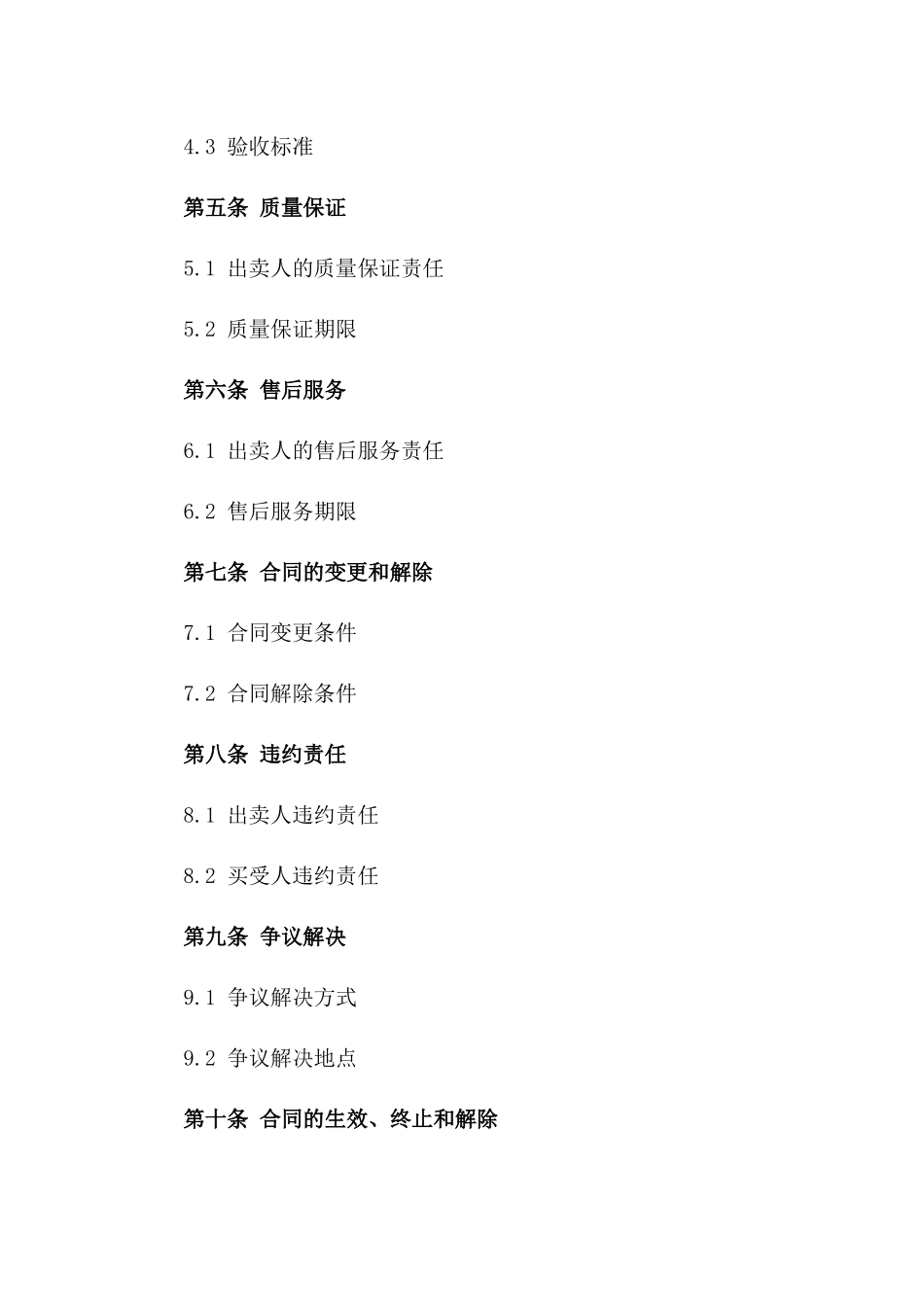 4.3 验收标准

第五条 质量保证

5.1 出卖人的质量保证责任

5.2 质量保证期限

第六条 售后服务

6.1 出卖人的售后服务责任

6.2 售后服务期限

第七条 合同的变更和解除

7.1 合同变更条件

7.2 合同解除条件

第八条 违约责任

8.1 出卖人违约责任

8.2 买受人违约责任

第九条 争议解决

9.1 争议解决方式

9.2 争议解决地点

第十条 合同的生效、终止和解除